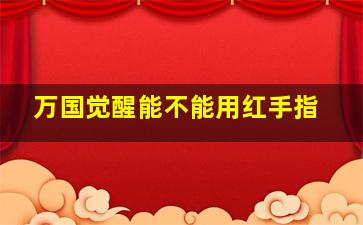 万国觉醒能不能用红手指